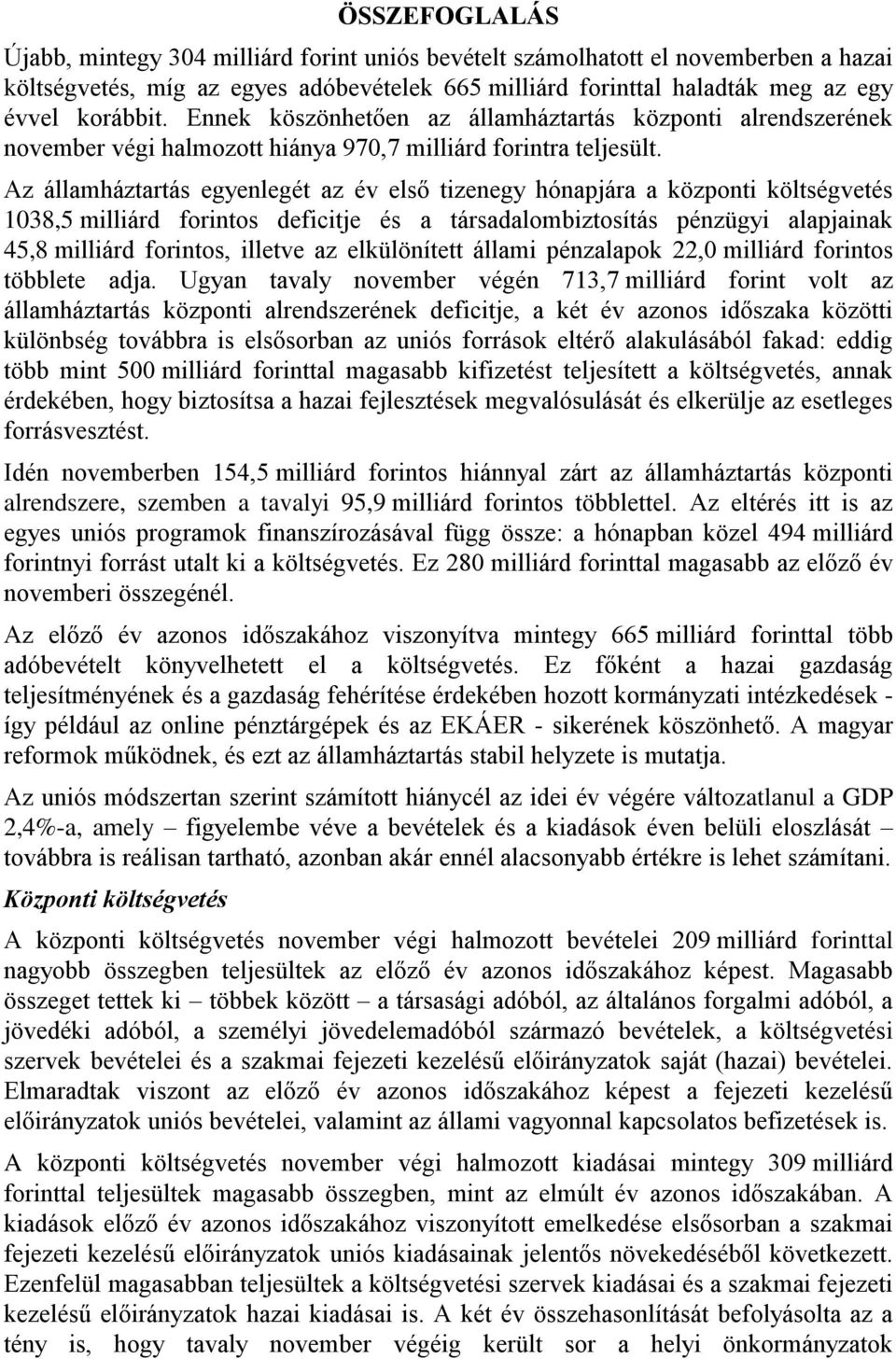 ÖSSZEFOGLALÁS

Újabb, mintegy 304 milliárd forint uniós bevételt számolhatott el novemberben a hazai költségvetés, míg az egyes adóbevételek 665 milliárd forinttal haladták meg az egy évvel korábbit. Ennek köszönhetően az államháztartás központi alrendszerének november végi halmozott hiánya 970,7 milliárd forintra teljesült.

Az államháztartás egyenlegét az év első tizenegy hónapjára a központi költségvetés 1038,5 milliárd forintos deficitje és a társadalombiztosítás pénzügyi alapjainak 45,8 milliárd forintos, illetve az elkülönített állami pénzalapok 22,0 milliárd forintos többlete adja. Ugyan tavaly november végén 713,7 milliárd forint volt az államháztartás központi alrendszerének deficitje, a két év azonos időszaka közötti különbség továbbra is elsősorban az uniós források eltérő alakulásából fakad: eddig több mint 500 milliárd forinttal magasabb kifizetést teljesített a költségvetés, annak érdekében, hogy biztosítsa a hazai fejlesztések megvalósulását és elkerülje az esetleges forrásvesztést.

Idén novemberben 154,5 milliárd forintos hiánnyal zárt az államháztartás központi alrendszere, szemben a tavalyi 95,9 milliárd forintos többlettel. Az eltérés itt is az egyes uniós programok finanszírozásával függ össze: a hónapban közel 494 milliárd forintnyi forrást utalt ki a költségvetés. Ez 280 milliárd forinttal magasabb az előző év novemberi összegénél.

Az előző év azonos időszakához viszonyítva mintegy 665 milliárd forinttal több adóbevételt könyvelhetett el a költségvetés. Ez főként a hazai gazdaság teljesítményének és a gazdaság fehérítése érdekében hozott kormányzati intézkedések - így például az online pénztárgépek és az EKÁER - sikerének köszönhető. A magyar reformok működnek, és ezt az államháztartás stabil helyzete is mutatja.

Az uniós módszertan szerint számított hiánycél az idei év végére változatlanul a GDP 2,4%-a, amely – figyelembe véve a bevételek és a kiadások éven belüli eloszlását – továbbra is reálisan tartható, azonban akár ennél alacsonyabb értékre is lehet számítani.

Központi költségvetés

A központi költségvetés november végi halmozott bevételei 209 milliárd forinttal nagyobb összegben teljesültek az előző év azonos időszakához képest. Magasabb összeget tettek ki – többek között – a társasági adóból, az általános forgalmi adóból, a jövedéki adóból, a személyi jövedelemadóból származó bevételek, a költségvetési szervek bevételei és a szakmai fejezeti kezelésű előirányzatok saját (hazai) bevételei. Elmaradtak viszont az előző év azonos időszakához képest a fejezeti kezelésű előirányzatok uniós bevételei, valamint az állami vagyonnal kapcsolatos befizetések is.

A központi költségvetés november végi halmozott kiadásai mintegy 309 milliárd forinttal teljesültek magasabb összegben, mint az elmúlt év azonos időszakában. A kiadások előző év azonos időszakához viszonyított emelkedése elsősorban a szakmai fejezeti kezelésű előirányzatok uniós kiadásainak jelentős növekedéséből következett. Ezenfelül magasabban teljesültek a költségvetési szervek kiadásai és a szakmai fejezeti kezelésű előirányzatok hazai kiadásai is. A két év összehasonlítását befolyásolta az a tény is, hogy tavaly november végéig került sor a helyi önkormányzatok